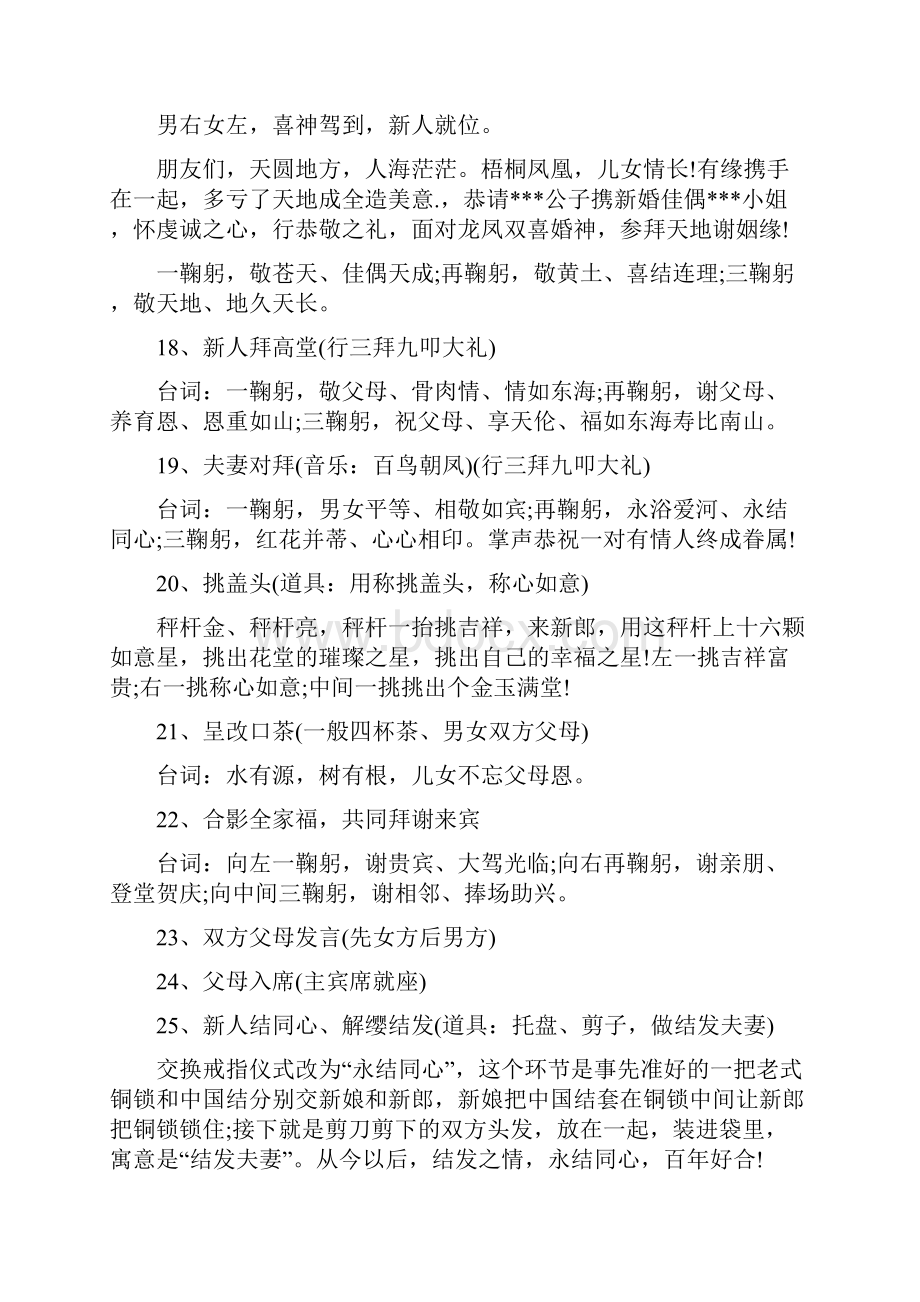 男右女左，喜神驾到，新人就位。

朋友们，天圆地方，人海茫茫。梧桐凤凰，儿女情长!有缘携手在一起，多亏了天地成全造美意.，恭请***公子携新婚佳偶***小姐，怀虔诚之心，行恭敬之礼，面对龙凤双喜婚神，参拜天地谢姻缘!

一鞠躬，敬苍天、佳偶天成;再鞠躬，敬黄土、喜结连理;三鞠躬，敬天地、地久天长。

18、新人拜高堂(行三拜九叩大礼)

台词：一鞠躬，敬父母、骨肉情、情如东海;再鞠躬，谢父母、养育恩、恩重如山;三鞠躬，祝父母、享天伦、福如东海寿比南山。

19、夫妻对拜(音乐：百鸟朝凤)(行三拜九叩大礼)

台词：一鞠躬，男女平等、相敬如宾;再鞠躬，永浴爱河、永结同心;三鞠躬，红花并蒂、心心相印。掌声恭祝一对有情人终成眷属!

20、挑盖头(道具：用称挑盖头，称心如意)

秤杆金、秤杆亮，秤杆一抬挑吉祥，来新郎，用这秤杆上十六颗如意星，挑出花堂的璀璨之星，挑出自己的幸福之星!左一挑吉祥富贵;右一挑称心如意;中间一挑挑出个金玉满堂!

21、呈改口茶(一般四杯茶、男女双方父母)

台词：水有源，树有根，儿女不忘父母恩。

22、合影全家福，共同拜谢来宾

台词：向左一鞠躬，谢贵宾、大驾光临;向右再鞠躬，谢亲朋、登堂贺庆;向中间三鞠躬，谢相邻、捧场助兴。

23、双方父母发言(先女方后男方)

24、父母入席(主宾席就座)

25、新人结同心、解缨结发(道具：托盘、剪子，做结发夫妻)

交换戒指仪式改为“永结同心”，这个环节是事先准好的一把老式铜锁和中国结分别交新娘和新郎，新娘把中国结套在铜锁中间让新郎把铜锁锁住;接下就是剪刀剪下的双方头发，放在一起，装进袋里，寓意是“结发夫妻”。从今以后，结发之情，永结同心，百年好合!